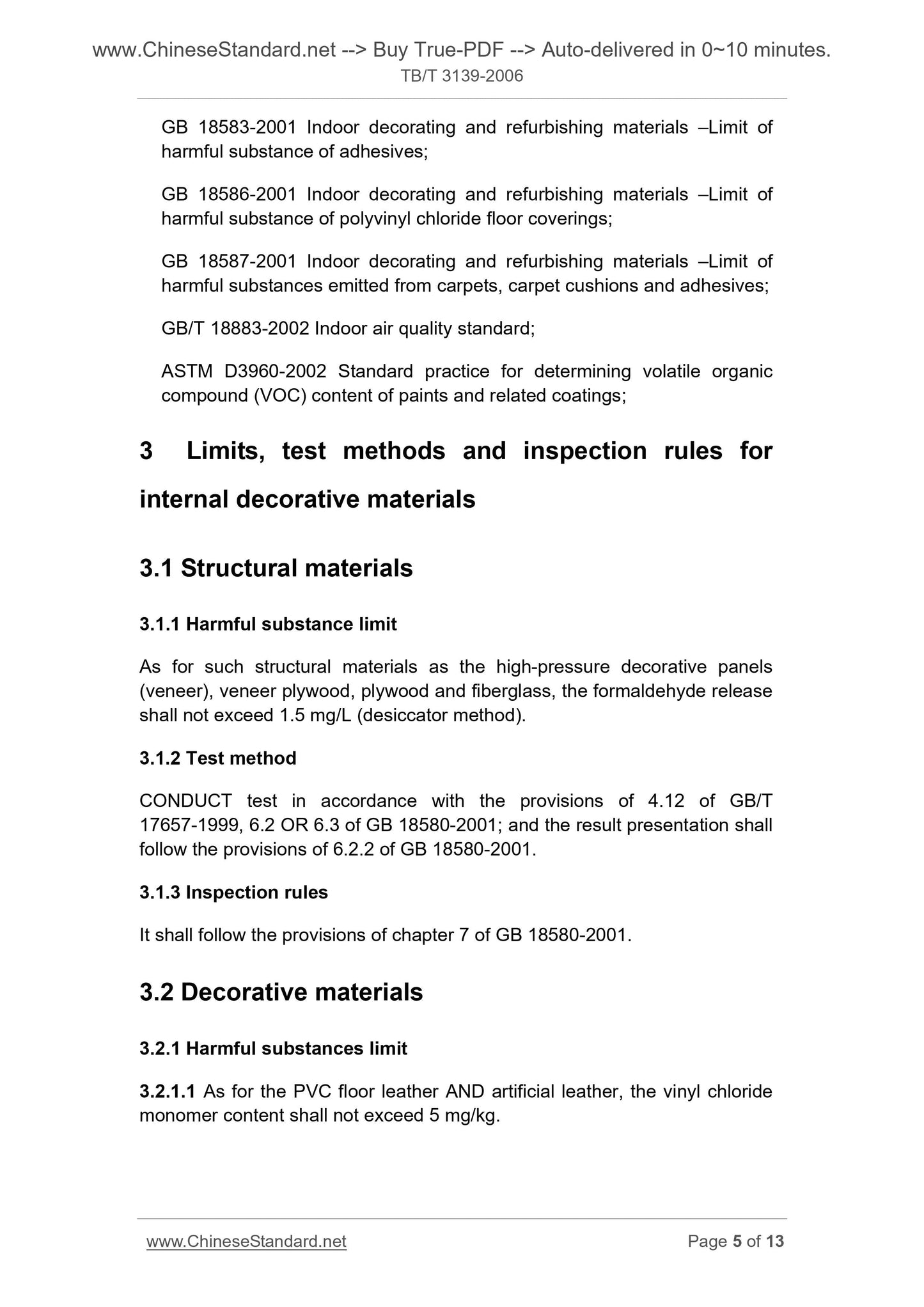 www.ChineseStandard.net --> Buy True-PDF --> Auto-delivered in 0~10 minutes.
TB/T 3139-2006

GB 18583-2001 Indoor decorating and refurbishing materials –Limit of harmful substance of adhesives;

GB 18586-2001 Indoor decorating and refurbishing materials –Limit of harmful substance of polyvinyl chloride floor coverings;

GB 18587-2001 Indoor decorating and refurbishing materials –Limit of harmful substances emitted from carpets, carpet cushions and adhesives;

GB/T 18883-2002 Indoor air quality standard;

ASTM D3960-2002 Standard practice for determining volatile organic compound (VOC) content of paints and related coatings;

3 Limits, test methods and inspection rules for internal decorative materials

3.1 Structural materials

3.1.1 Harmful substance limit

As for such structural materials as the high-pressure decorative panels (veneer), veneer plywood, plywood and fiberglass, the formaldehyde release shall not exceed 1.5 mg/L (desiccator method).

3.1.2 Test method

CONDUCT test in accordance with the provisions of 4.12 of GB/T 17657-1999, 6.2 OR 6.3 of GB 18580-2001; and the result presentation shall follow the provisions of 6.2.2 of GB 18580-2001.

3.1.3 Inspection rules

It shall follow the provisions of chapter 7 of GB 18580-2001.

3.2 Decorative materials

3.2.1 Harmful substances limit

3.2.1.1 As for the PVC floor leather AND artificial leather, the vinyl chloride monomer content shall not exceed 5 mg/kg.

www.ChineseStandard.net Page 5 of 13